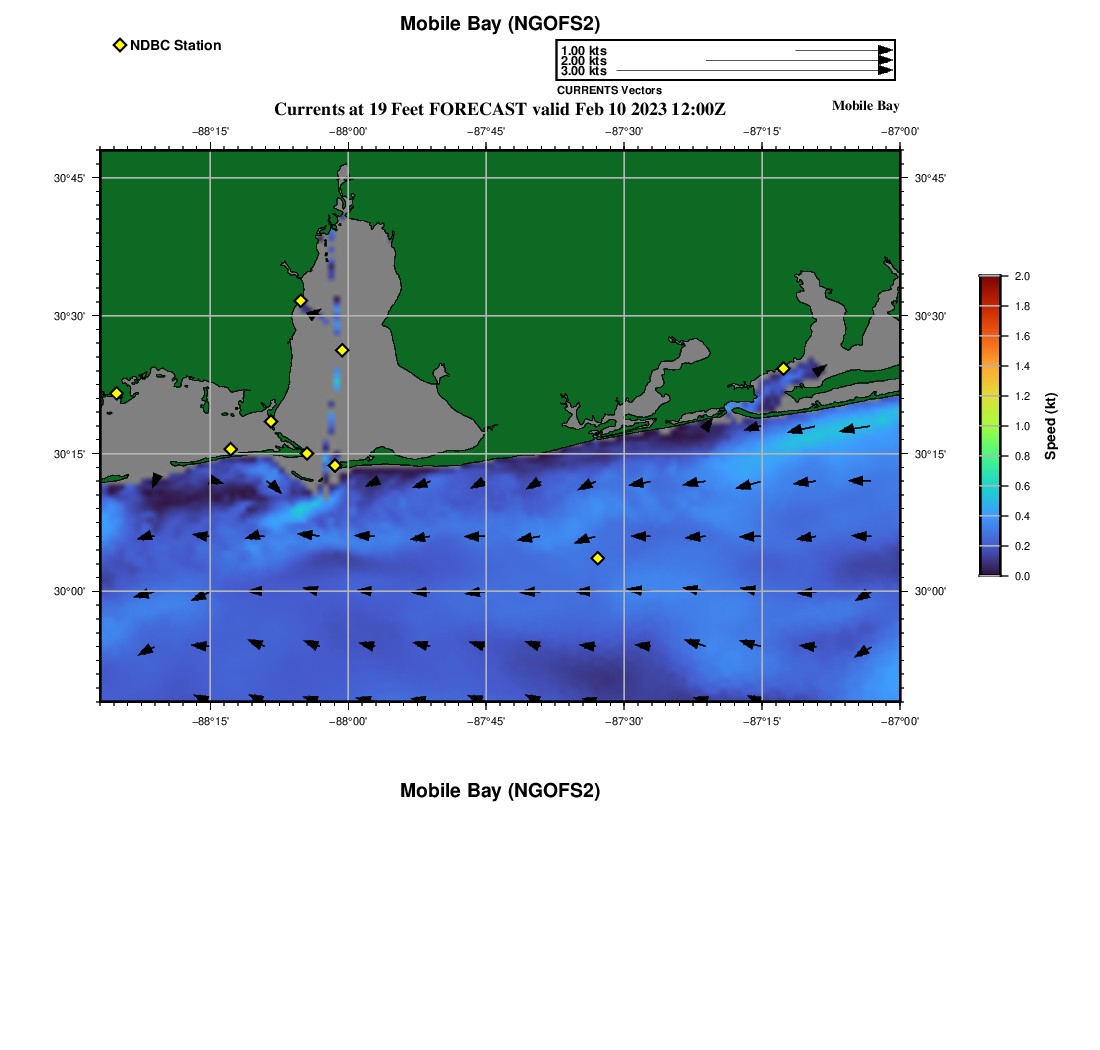 Mobile Bay (NGOFS2)

NDBC Station

1.00 kts
2.00 kts
3.00 kts
CURRENTS Vectors

Currents at 19 Feet FORECAST valid Feb 10 2023 12:00Z

Mobile Bay

−88°15' −88°00' −87°45' −87°30' −87°15' −87°00'

30°45' 30°30' 30°15' 30°00'

30°45' 30°30' 30°15' 30°00'

−88°15' −88°00' −87°45' −87°30' −87°15' −87°00'

2.0 1.8 1.6 1.4 1.2 1.0 0.8 0.6 0.4 0.2 0.0

Speed (kt)

Mobile Bay (NGOFS2)